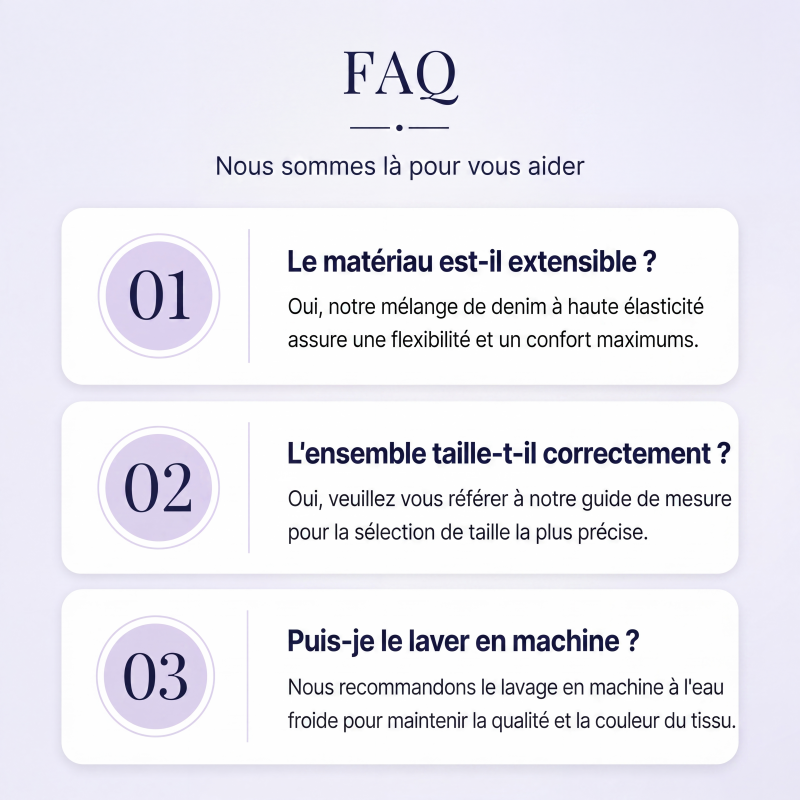 FAQ

Nous sommes là pour vous aider

01

Le matériau est-il extensible ?

Oui, notre mélange de denim à haute élasticité assure une flexibilité et un confort maximums.

02

L'ensemble taille-t-il correctement ?

Oui, veuillez vous référer à notre guide de mesure pour la sélection de taille la plus précise.

03

Puis-je le laver en machine ?

Nous recommandons le lavage en machine à l'eau froide pour maintenir la qualité et la couleur du tissu.